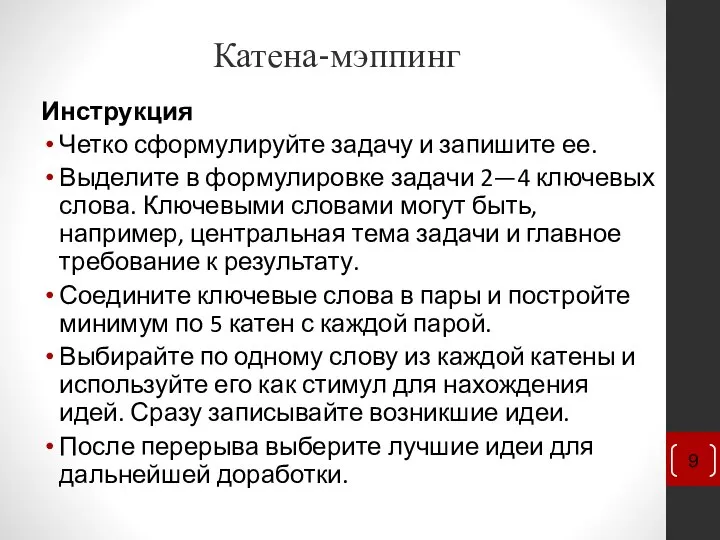 Катена-мэппинг

Инструкция

• Четко сформулируйте задачу и запишите ее.
• Выделите в формулировке задачи 2—4 ключевых слова. Ключевыми словами могут быть, например, центральная тема задачи и главное требование к результату.
• Соедините ключевые слова в пары и постройте минимум по 5 катен с каждой парой.
• Выбирайте по одному слову из каждой катены и используйте его как стимул для нахождения идей. Сразу записывайте возникшие идеи.
• После перерыва выберите лучшие идеи для дальнейшей доработки.

9